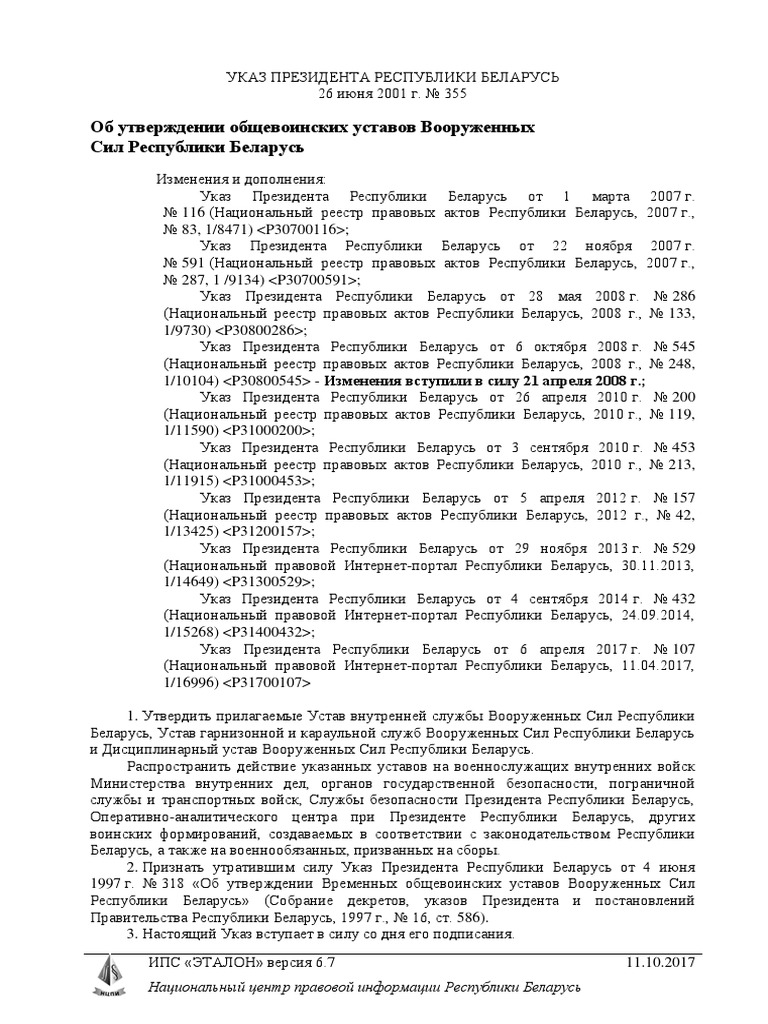 УКАЗ ПРЕЗИДЕНТА РЕСПУБЛИКИ БЕЛАРУСЬ
26 июня 2001 г. № 355

Об утверждении общевоинских уставов Вооруженных Сил Республики Беларусь

Изменения и дополнения:
Указ Президента Республики Беларусь от 1 марта 2007 г. № 116 (Национальный реестр правовых актов Республики Беларусь, 2007 г., № 83, 1/8471) <P30700116>;
Указ Президента Республики Беларусь от 22 ноября 2007 г. № 591 (Национальный реестр правовых актов Республики Беларусь, 2007 г., № 287, 1 /9134) <P30700591>;
Указ Президента Республики Беларусь от 28 мая 2008 г. № 286 (Национальный реестр правовых актов Республики Беларусь, 2008 г., № 133, 1/9730) <P30800286>;
Указ Президента Республики Беларусь от 6 октября 2008 г. № 545 (Национальный реестр правовых актов Республики Беларусь, 2008 г., № 248, 1/10104) <P30800545> - Изменения вступили в силу 21 апреля 2008 г.;
Указ Президента Республики Беларусь от 26 апреля 2010 г. № 200 (Национальный реестр правовых актов Республики Беларусь, 2010 г., № 119, 1/11590) <P31000200>;
Указ Президента Республики Беларусь от 3 сентября 2010 г. № 453 (Национальный реестр правовых актов Республики Беларусь, 2010 г., № 213, 1/11915) <P31000453>;
Указ Президента Республики Беларусь от 5 апреля 2012 г. № 157 (Национальный реестр правовых актов Республики Беларусь, 2012 г., № 42, 1/13425) <P31200157>;
Указ Президента Республики Беларусь от 29 ноября 2013 г. № 529 (Национальный правовой Интернет-портал Республики Беларусь, 30.11.2013, 1/14649) <P31300529>;
Указ Президента Республики Беларусь от 4 сентября 2014 г. № 432 (Национальный правовой Интернет-портал Республики Беларусь, 24.09.2014, 1/15268) <P31400432>;
Указ Президента Республики Беларусь от 6 апреля 2017 г. № 107 (Национальный правовой Интернет-портал Республики Беларусь, 11.04.2017, 1/16996) <P31700107>

1. Утвердить прилагаемые Устав внутренней службы Вооруженных Сил Республики Беларусь, Устав гарнизонной и караульной служб Вооруженных Сил Республики Беларусь и Дисциплинарный устав Вооруженных Сил Республики Беларусь.
Распространить действие указанных уставов на военнослужащих внутренних войск Министерства внутренних дел, органов государственной безопасности, пограничной службы и транспортных войск, Службы безопасности Президента Республики Беларусь, Оперативно-аналитического центра при Президенте Республики Беларусь, других воинских формирований, создаваемых в соответствии с законодательством Республики Беларусь, а также на военнообязанных, призванных на сборы.
2. Признать утратившим силу Указ Президента Республики Беларусь от 4 июня 1997 г. № 318 «Об утверждении Временных общевоинских уставов Вооруженных Сил Республики Беларусь» (Собрание декретов, указов Президента и постановлений Правительства Республики Беларусь, 1997 г., № 16, ст. 586).
3. Настоящий Указ вступает в силу со дня его подписания.

ИПС «ЭТАЛОН» версия 6.7 11.10.2017
Национальный центр правовой информации Республики Беларусь